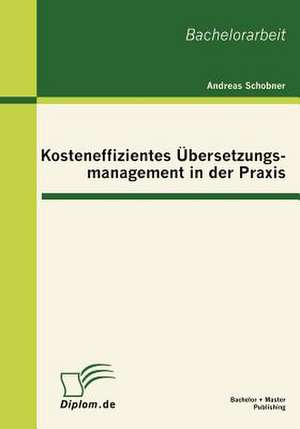 Bachelorarbeit

Andreas Schobner

Kosteneffizientes Übersetzungsmanagement in der Praxis

Diplom.de

Bachelor + Master Publishing